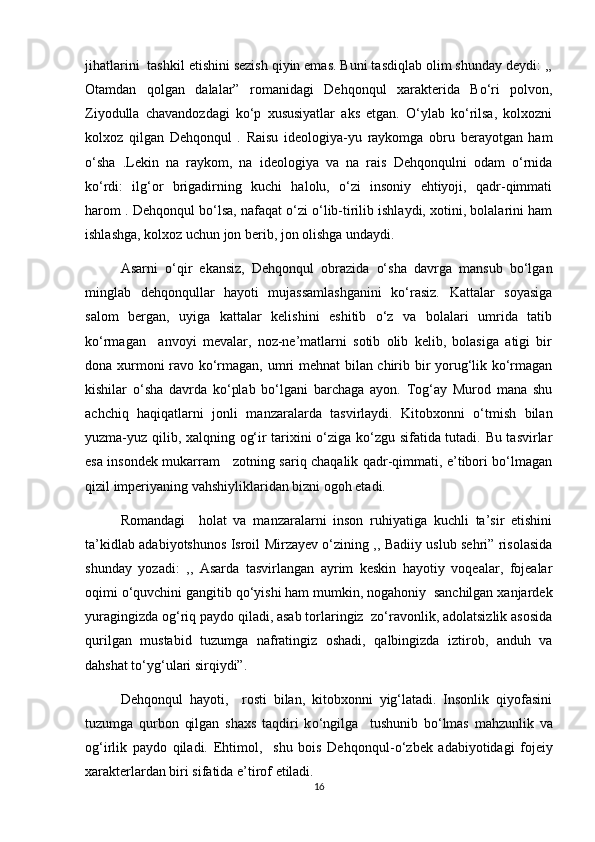 jihatlarini  tashkil etishini sezish qiyin emas. Buni tasdiqlab olim shunday deydi: ,, Otamdan qolgan dalalar” romanidagi Dehqonqul xarakterida Bo‘ri polvon, Ziyodulla chavandozdagi ko‘p xususiyatlar aks etgan. O‘ylab ko‘rilsa, kolxozni kolxoz qilgan Dehqonqul . Raisu ideologiya-yu raykomga obru berayotgan ham o‘sha .Lekin na raykom, na ideologiya va na rais Dehqonqulni odam o‘rnida ko‘rdi: ilg‘or brigadirning kuchi halolu, o‘zi insoniy ehtiyoji, qadr-qimmati harom . Dehqonqul bo‘lsa, nafaqat o‘zi o‘lib-tirilib ishlaydi, xotini, bolalarini ham ishlashga, kolxoz uchun jon berib, jon olishga undaydi.

Asarni o‘qir ekansiz, Dehqonqul obrazida o‘sha davrga mansub bo‘lgan minglab dehqonqullar hayoti mujassamlashganini ko‘rasiz. Kattalar soyasiga salom bergan, uyiga kattalar kelishini eshitib o‘z va bolalari umrida tatib ko‘rmagan  anvoyi mevalar, noz-ne’matlarni sotib olib kelib, bolasiga atigi bir dona xurmoni ravo ko‘rmagan, umri mehnat bilan chirib bir yorug‘lik ko‘rmagan kishilar o‘sha davrda ko‘plab bo‘lgani barchaga ayon. Tog‘ay Murod mana shu achchiq haqiqatlarni jonli manzaralarda tasvirlaydi. Kitobxonni o‘tmish bilan yuzma-yuz qilib, xalqning og‘ir tarixini o‘ziga ko‘zgu sifatida tutadi. Bu tasvirlar esa insondek mukarram   zotning sariq chaqalik qadr-qimmati, e’tibori bo‘lmagan qizil imperiyaning vahshiyliklaridan bizni ogoh etadi.

Romandagi  holat va manzaralarni inson ruhiyatiga kuchli ta’sir etishini ta’kidlab adabiyotshunos Isroil Mirzayev o‘zining ,, Badiiy uslub sehri” risolasida shunday yozadi: ,, Asarda tasvirlangan ayrim keskin hayotiy voqealar, fojealar oqimi o‘quvchini gangitib qo‘yishi ham mumkin, nogahoniy  sanchilgan xanjardek yuragingizda og‘riq paydo qiladi, asab torlaringiz  zo‘ravonlik, adolatsizlik asosida qurilgan mustabid tuzumga nafratingiz oshadi, qalbingizda iztirob, anduh va dahshat to‘yg‘ulari sirqiydi”.

Dehqonqul hayoti,  rosti bilan, kitobxonni yig‘latadi. Insonlik qiyofasini tuzumga qurbon qilgan shaxs taqdiri ko‘ngilga  tushunib bo‘lmas mahzunlik va og‘irlik paydo qiladi. Ehtimol,  shu bois Dehqonqul-o‘zbek adabiyotidagi fojeiy xarakterlardan biri sifatida e’tirof etiladi.

16